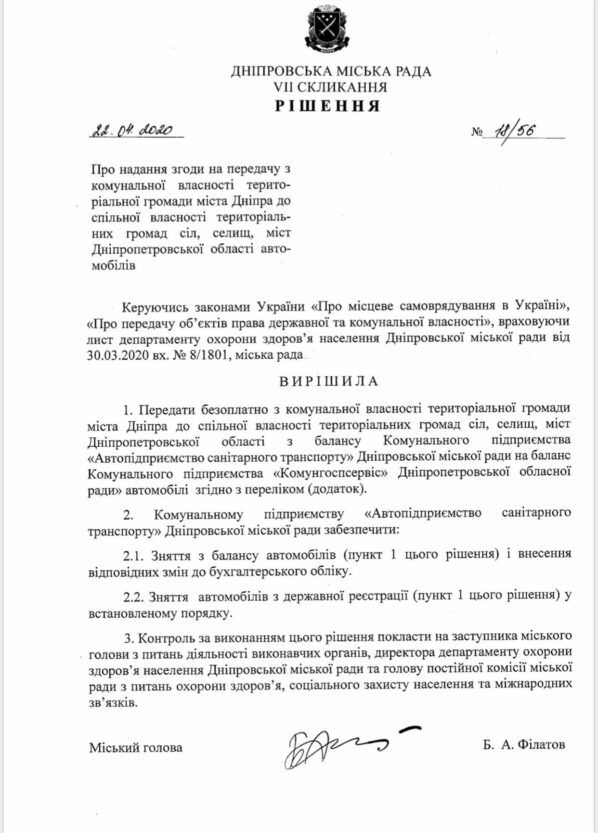 ДНІПРОВСЬКА МІСЬКА РАДА
VII СКЛИКАННЯ
РІШЕННЯ

22.04.2020

№ 18/56

Про надання згоди на передачу з комунальної власності територіальної громади міста Дніпра до спільної власності територіальних громад сіл, селищ, міст Дніпропетровської області автомобілів

Керуючись законами України «Про місцеве самоврядування в Україні», «Про передачу об'єктів права державної та комунальної власності», враховуючи лист департаменту охорони здоров'я населення Дніпровської міської ради від 30.03.2020 вх. № 8/1801, міська рада

ВИРІШИЛА

1. Передати безоплатно з комунальної власності територіальної громади міста Дніпра до спільної власності територіальних громад сіл, селищ, міст Дніпропетровської області з балансу Комунального підприємства «Автопідприємство санітарного транспорту» Дніпровської міської ради на баланс Комунального підприємства «Комунгоспсервіс» Дніпропетровської обласної ради» автомобілі згідно з переліком (додаток).

2. Комунальному підприємству «Автопідприємство санітарного транспорту» Дніпровської міської ради забезпечити:

2.1. Зняття з балансу автомобілів (пункт 1 цього рішення) і внесення відповідних змін до бухгалтерського обліку.

2.2. Зняття автомобілів з державної реєстрації (пункт 1 цього рішення) у встановленому порядку.

3. Контроль за виконанням цього рішення покласти на заступника міського голови з питань діяльності виконавчих органів, директора департаменту охорони здоров'я населення Дніпровської міської ради та голову постійної комісії міської ради з питань охорони здоров'я, соціального захисту населення та міжнародних зв'язків.

Міський голова

Б. А. Філатов